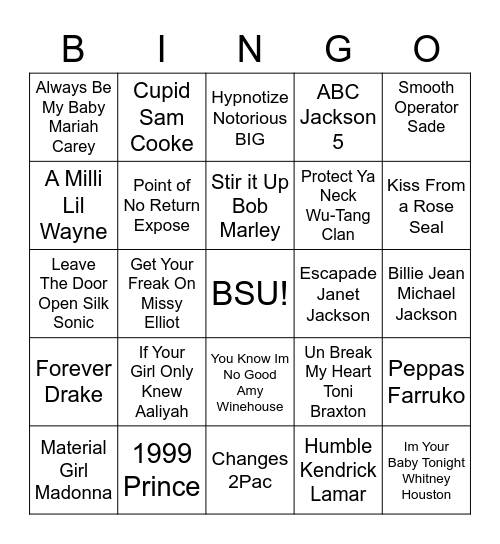 | B | I | N | G | O |
|---|---|---|---|---|
| Always Be My Baby Mariah Carey | Cupid Sam Cooke | Hypnotize Notorious BIG | ABC Jackson 5 | Smooth Operator Sade |
| A Milli Lil Wayne | Point of No Return Expose | Stir it Up Bob Marley | Protect Ya Neck Wu-Tang Clan | Kiss From a Rose Seal |
| Leave The Door Open Silk Sonic | Get Your Freak On Missy Elliot | BSU! | Escapade Janet Jackson | Billie Jean Michael Jackson |
| Forever Drake | If Your Girl Only Knew Aaliyah | You Know Im No Good Amy Winehouse | Un Break My Heart Toni Braxton | Peppas Farruko |
| Material Girl Madonna | 1999 Prince | Changes 2Pac | Humble Kendrick Lamar | Im Your Baby Tonight Whitney Houston |